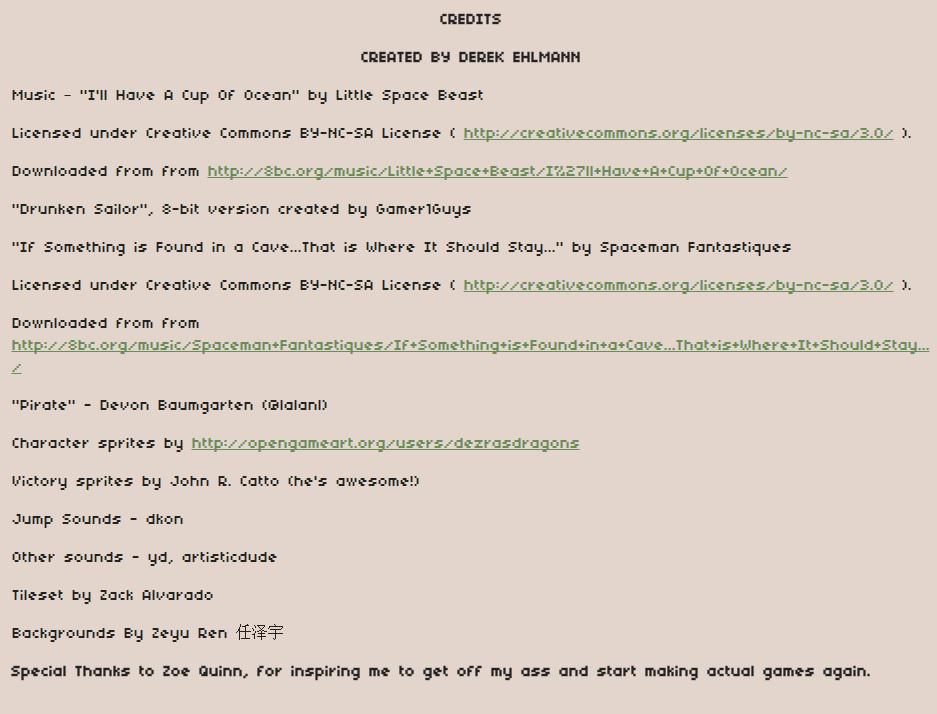 CREDITS

CREATED BY DEREK EHLMANN

Music - "I'll Have A Cup Of Ocean" by Little Space Beast

Licensed under Creative Commons BY-NC-SA License ( http://creativecommons.org/licenses/by-nc-sa/3.0/ ).

Downloaded from from http://8bc.org/music/Little+Space+Beast/I%27ll+Have+A+Cup+Of+Ocean/

"Drunken Sailor", 8-bit version created by Gamer1Guys

"If Something is Found in a Cave...That is Where It Should Stay..." by Spaceman Fantastiques

Licensed under Creative Commons BY-NC-SA License ( http://creativecommons.org/licenses/by-nc-sa/3.0/ ).

Downloaded from from http://8bc.org/music/Spaceman+Fantastiques/If+Something+is+Found+in+a+Cave...That+is+Where+It+Should+Stay.../

"Pirate" - Devon Baumgarten (@lalanl)

Character sprites by http://opengameart.org/users/dezrasdragons

Victory sprites by John R. Catto (he's awesome!)

Jump Sounds - dkon

Other sounds - yd, artisticdude

Tileset by Zack Alvarado

Backgrounds By Zeyu Ren 任泽宇

Special Thanks to Zoe Quinn, for inspiring me to get off my ass and start making actual games again.